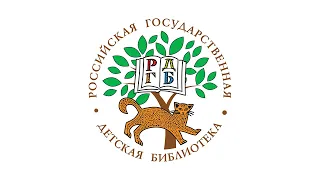 РОССИЙСКАЯ ГОСУДАРСТВЕННАЯ

Р Д
Г Б

ДЕТСКАЯ БИБЛИОТЕКА